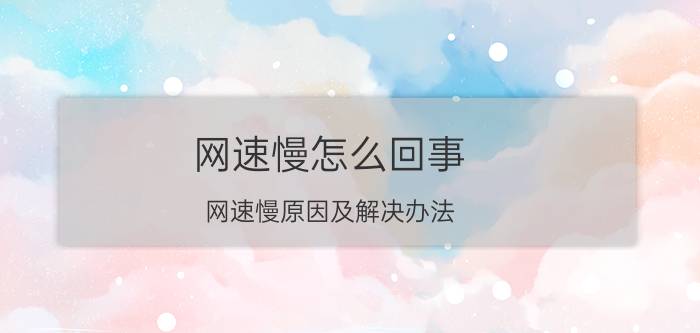 网速慢怎么回事

网速慢原因及解决办法